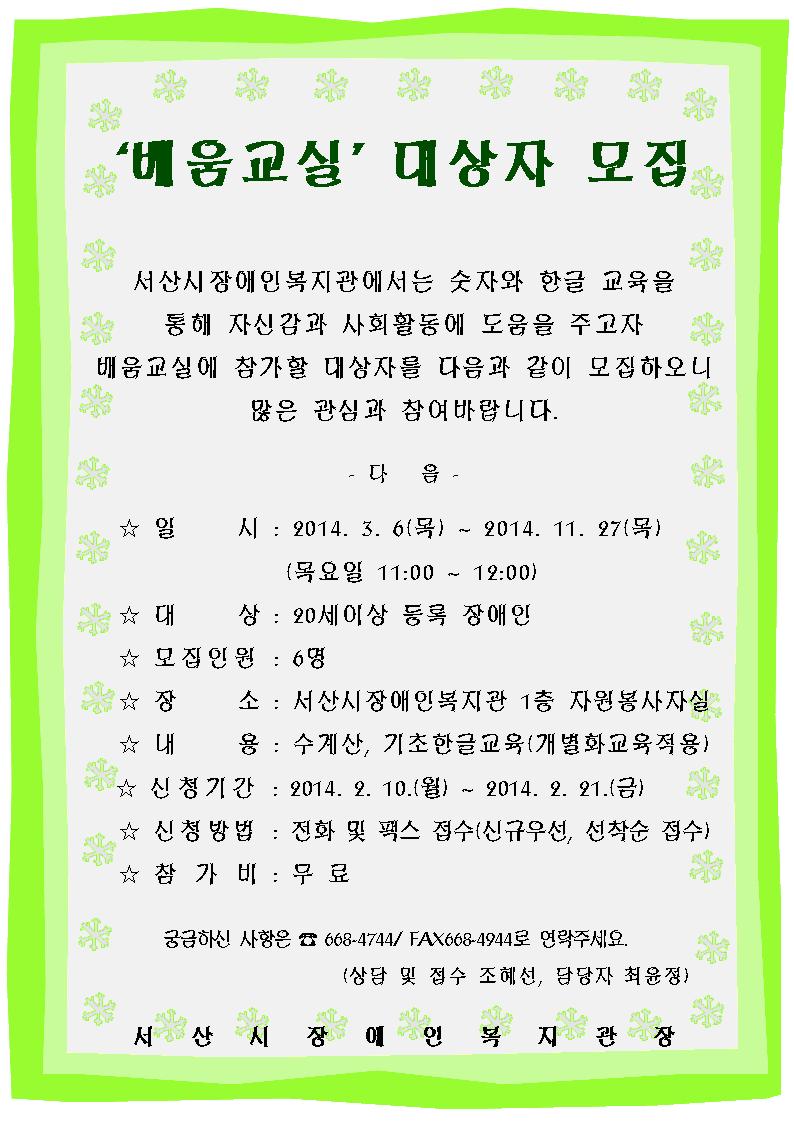 ‘배움교실’ 대상자 모집

서산시장애인복지관에서는 숫자와 한글 교육을 통해 자신감과 사회활동에 도움을 주고자 배움교실에 참가할 대상자를 다음과 같이 모집하오니 많은 관심과 참여바랍니다.

- 다 음 -

☆ 일 시 : 2014. 3. 6(목) ~ 2014. 11. 27(목)
(목요일 11:00 ~ 12:00)

☆ 대 상 : 20세이상 등록 장애인

☆ 모집인원 : 6명

☆ 장 소 : 서산시장애인복지관 1층 자원봉사자실

☆ 내 용 : 수계산, 기초한글교육(개별화교육적용)

☆ 신청기간 : 2014. 2. 10.(월) ~ 2014. 2. 21.(금)

☆ 신청방법 : 전화 및 팩스 접수(신규우선, 선착순 접수)

☆ 참 가 비 : 무 료

궁금하신 사항은 ☎ 668-4744/ FAX668-4944로 연락주세요.
(상담 및 접수 조혜선, 담당자 최윤정)

서 산 시 장 애 인 복 지 관 장